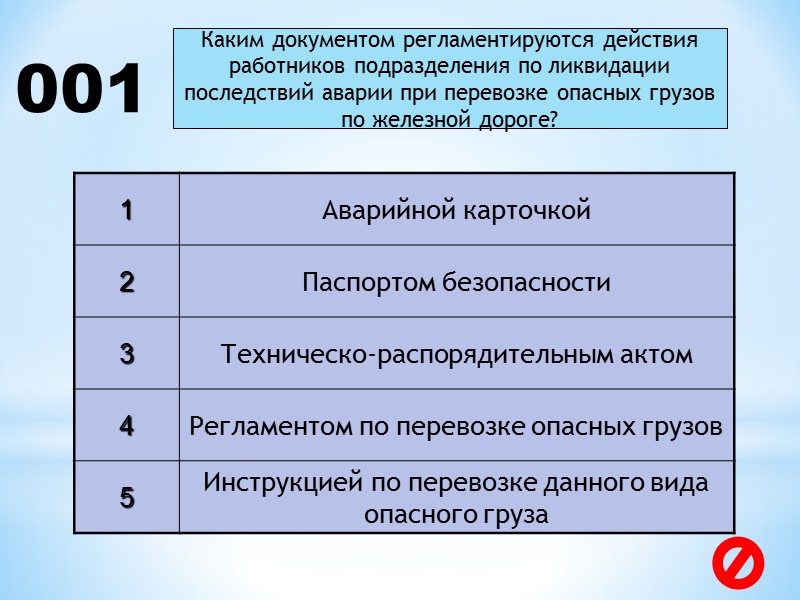 001

Каким документом регламентируются действия работников подразделения по ликвидации последствий аварии при перевозке опасных грузов по железной дороге?

| 1 | Аварийной карточкой |
|---|---|
| 2 | Паспортом безопасности |
| 3 | Техническо-распорядительным актом |
| 4 | Регламентом по перевозке опасных грузов |
| 5 | Инструкцией по перевозке данного вида опасного груза |